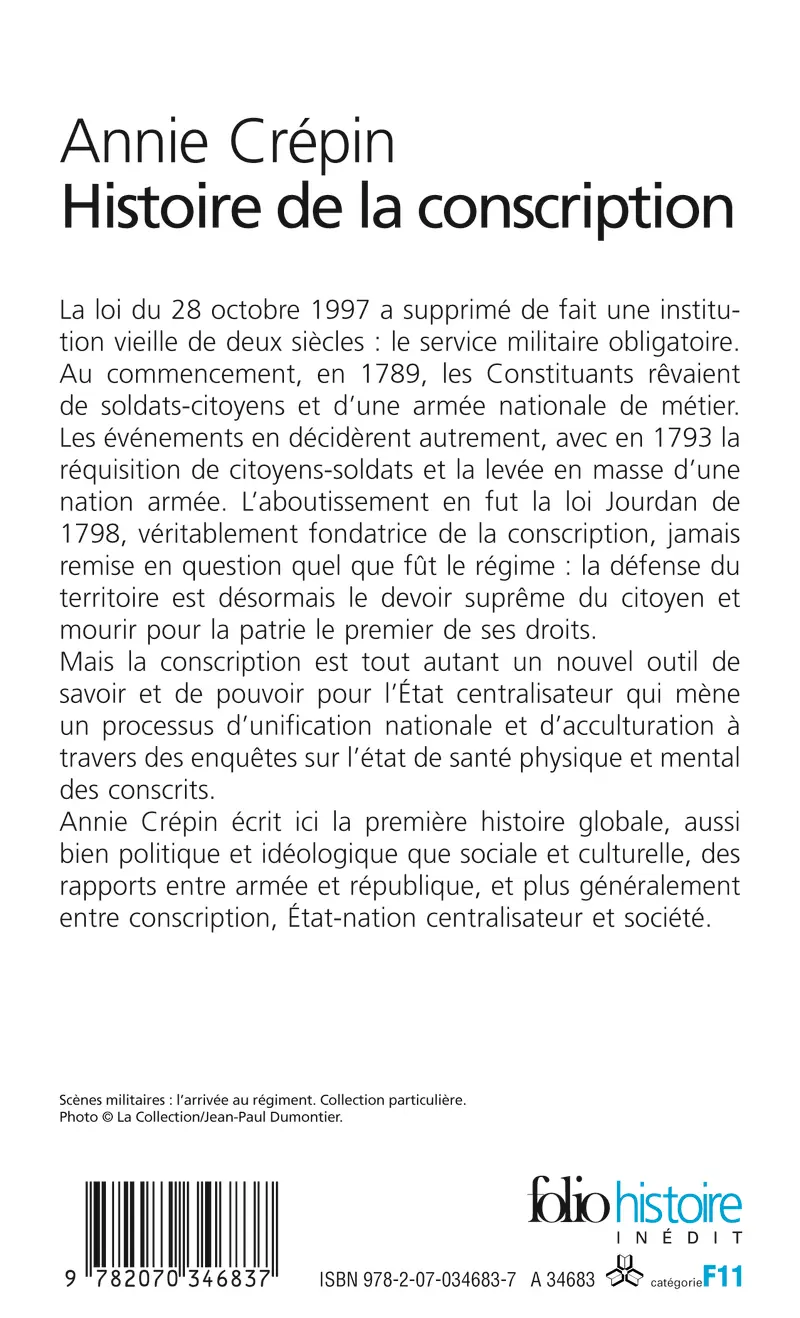 Annie Crépin
Histoire de la conscription

La loi du 28 octobre 1997 a supprimé de fait une institution vieille de deux siècles : le service militaire obligatoire. Au commencement, en 1789, les Constituants rêvaient de soldats-citoyens et d'une armée nationale de métier. Les événements en décidèrent autrement, avec en 1793 la réquisition de citoyens-soldats et la levée en masse d'une nation armée. L'aboutissement en fut la loi Jourdan de 1798, véritablement fondatrice de la conscription, jamais remise en question quel que fût le régime : la défense du territoire est désormais le devoir suprême du citoyen et mourir pour la patrie le premier de ses droits.
Mais la conscription est tout autant un nouvel outil de savoir et de pouvoir pour l'État centralisateur qui mène un processus d'unification nationale et d'acculturation à travers des enquêtes sur l'état de santé physique et mental des conscrits.
Annie Crépin écrit ici la première histoire globale, aussi bien politique et idéologique que sociale et culturelle, des rapports entre armée et république, et plus généralement entre conscription, État-nation centralisateur et société.

Scènes militaires : l'arrivée au régiment. Collection particulière.
Photo © La Collection/Jean-Paul Dumontier.

folio histoire
INÉDIT

9 782070 346837

ISBN 978-2-07-034683-7 A 34683 catégorie F11